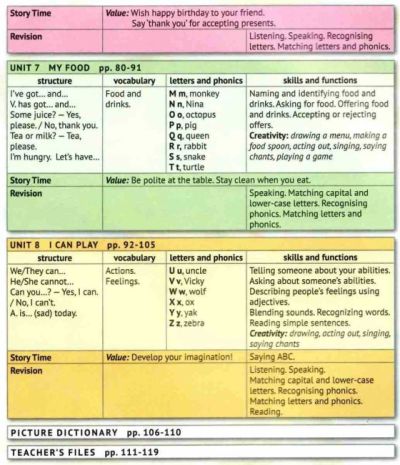 | Story Time | Value: Wish happy birthday to your friend. Say 'thank you' for accepting presents. | | |
|---|---|---|---|
| Revision | | | Listening. Speaking. Recognising letters. Matching letters and phonics. |

UNIT 7 MY FOOD pp. 80-91

| structure | vocabulary | letters and phonics | skills and functions |
|---|---|---|---|
| I've got... and... V. has got... and... Some juice? – Yes, please. / No, thank you. Tea or milk? – Tea, please. I'm hungry. Let's have... | Food and drinks. | M m, monkey N n, Nina O o, octopus P p, pig Q q, queen R r, rabbit S s, snake T t, turtle | Naming and identifying food and drinks. Asking for food. Offering food and drinks. Accepting or rejecting offers. Creativity: drawing a menu, making a food spoon, acting out, singing, saying chants, playing a game |
| Story Time | Value: Be polite at the table. Stay clean when you eat. | | |
| Revision | | | Speaking. Matching capital and lower-case letters. Recognising phonics. Matching letters and phonics. |

UNIT 8 I CAN PLAY pp. 92-105

| structure | vocabulary | letters and phonics | skills and functions |
|---|---|---|---|
| We/They can... He/She cannot... Can you...? – Yes, I can. / No, I can't. A. is... (sad) today. | Actions. Feelings. | U u, uncle V v, Vicky W w, wolf X x, ox Y y, yak Z z, zebra | Telling someone about your abilities. Asking about someone's abilities. Describing people's feelings using adjectives. Blending sounds. Recognizing words. Reading simple sentences. Creativity: drawing, acting out, singing, saying chants |
| Story Time | Value: Develop your imagination! | | Saying ABC. |
| Revision | | | Listening. Speaking. Matching capital and lower-case letters. Recognising phonics. Matching letters and phonics. Reading. |

PICTURE DICTIONARY pp. 106-110

TEACHER'S FILES pp. 111-119